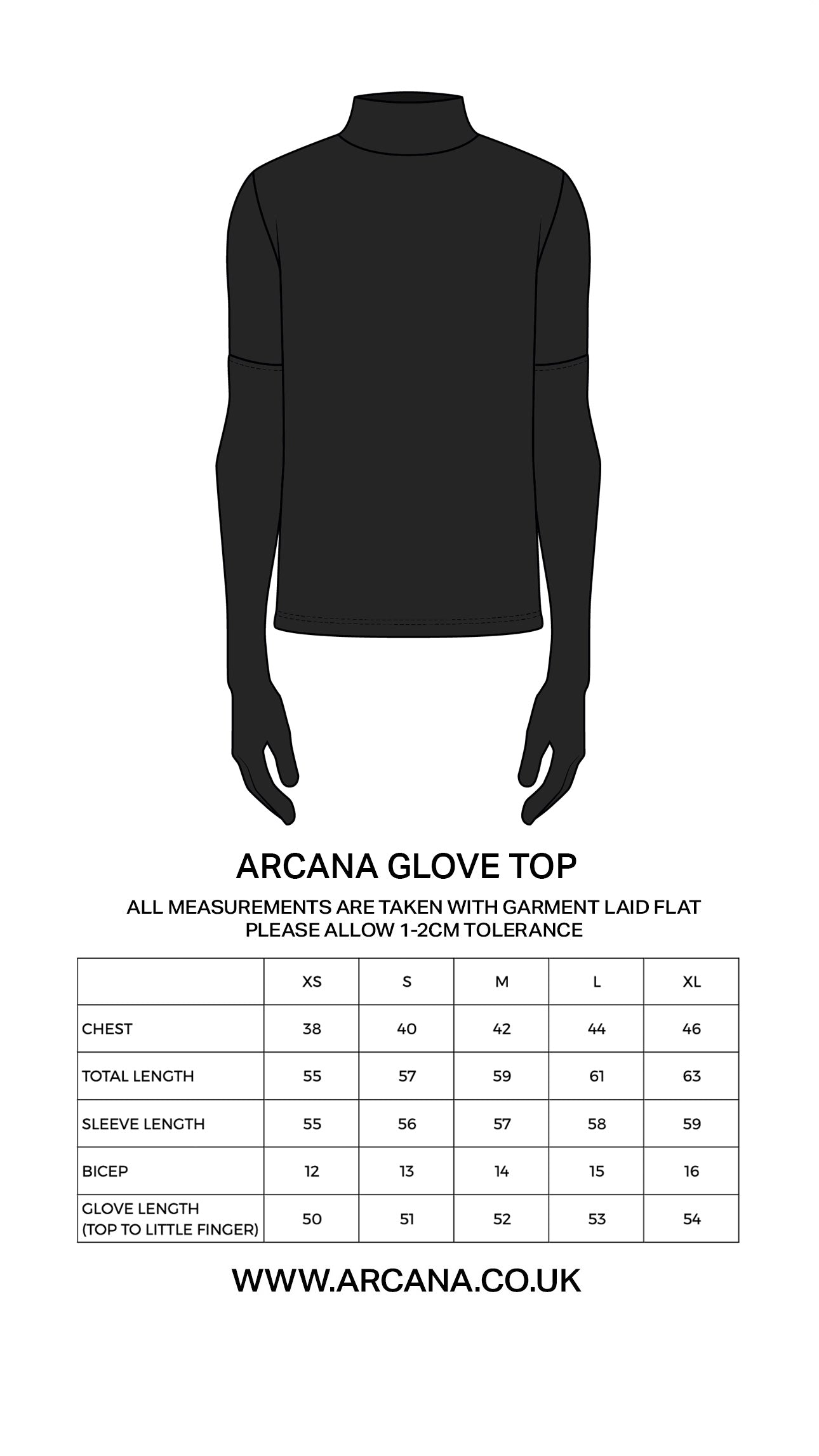 ARCANA GLOVE TOP

ALL MEASUREMENTS ARE TAKEN WITH GARMENT LAID FLAT
PLEASE ALLOW 1-2CM TOLERANCE

| | XS | S | M | L | XL |
|---|---|---|---|---|---|
| CHEST | 38 | 40 | 42 | 44 | 46 |
| TOTAL LENGTH | 55 | 57 | 59 | 61 | 63 |
| SLEEVE LENGTH | 55 | 56 | 57 | 58 | 59 |
| BICEP | 12 | 13 | 14 | 15 | 16 |
| GLOVE LENGTH (TOP TO LITTLE FINGER) | 50 | 51 | 52 | 53 | 54 |

WWW.ARCANA.CO.UK